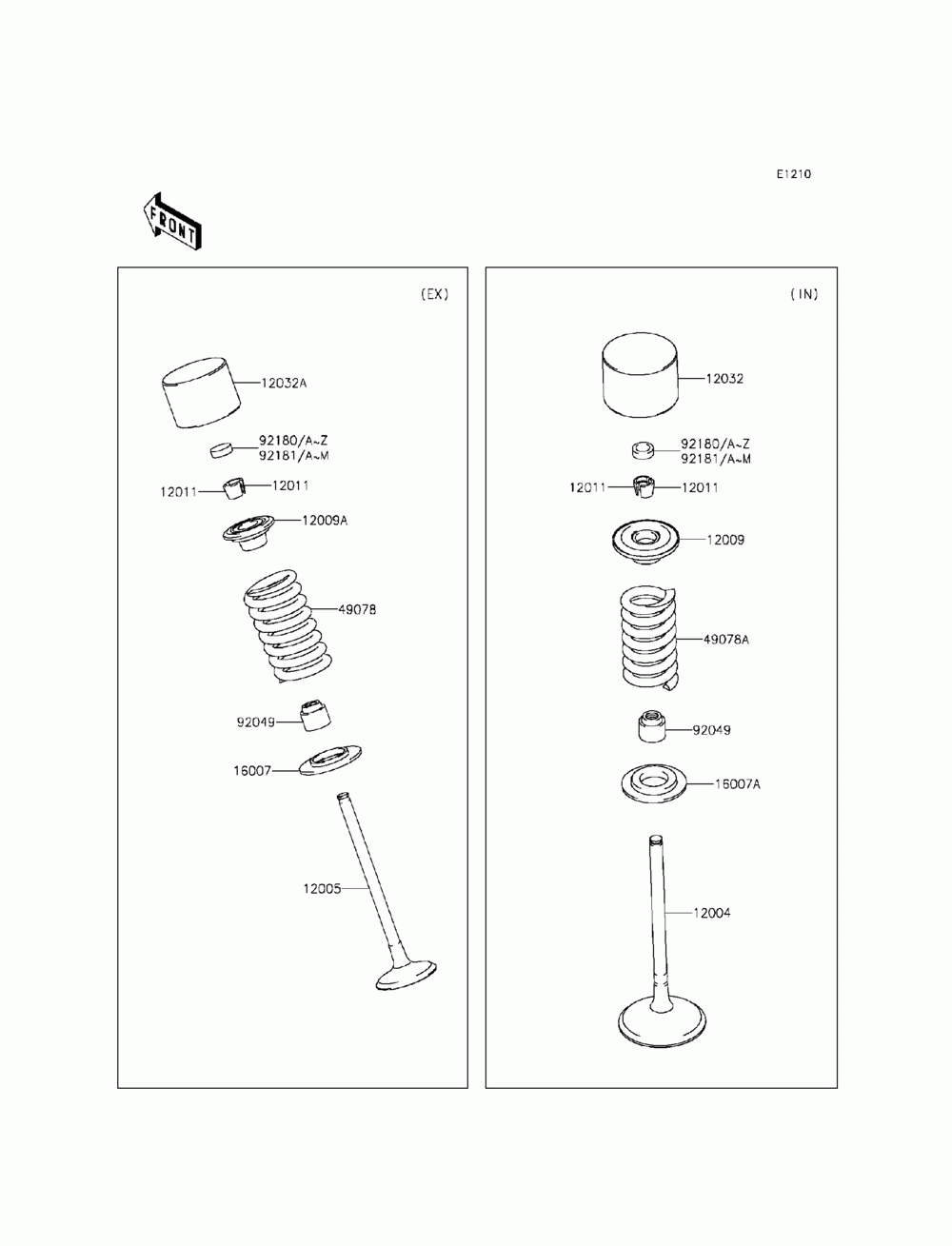 E1210

FRONT

(EX)

12032A

92180/A~Z
92181/A~M

12011
12011

12009A

49078

92049

16007

12005

(IN)

12032

92180/A~Z
92181/A~M

12011
12011

12009

49078A

92049

16007A

12004